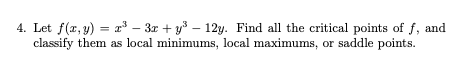 4. Let $f(x, y) = x^3 - 3x + y^3 - 12y$. Find all the critical points of $f$, and classify them as local minimums, local maximums, or saddle points.